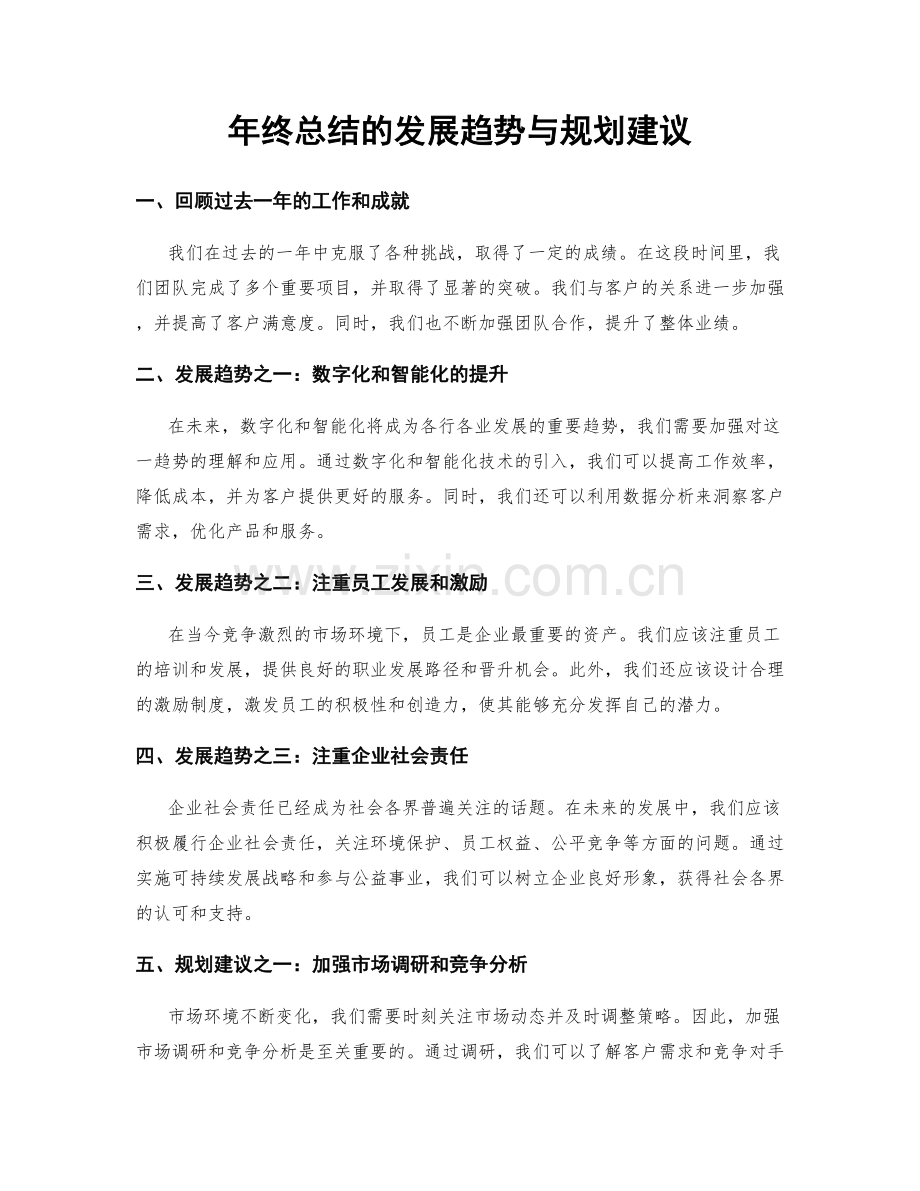 年终总结的发展趋势与规划建议

一、回顾过去一年的工作和成就

我们在过去的一年中克服了各种挑战，取得了一定的成绩。在这段时间里，我们团队完成了多个重要项目，并取得了显著的突破。我们与客户的关系进一步加强，并提高了客户满意度。同时，我们也不断加强团队合作，提升了整体业绩。

二、发展趋势之一：数字化和智能化的提升

在未来，数字化和智能化将成为各行各业发展的重要趋势，我们需要加强对这一趋势的理解和应用。通过数字化和智能化技术的引入，我们可以提高工作效率，降低成本，并为客户提供更好的服务。同时，我们还可以利用数据分析来洞察客户需求，优化产品和服务。

三、发展趋势之二：注重员工发展和激励

在当今竞争激烈的市场环境下，员工是企业最重要的资产。我们应该注重员工的培训和发展，提供良好的职业发展路径和晋升机会。此外，我们还应该设计合理的激励制度，激发员工的积极性和创造力，使其能够充分发挥自己的潜力。

四、发展趋势之三：注重企业社会责任

企业社会责任已经成为社会各界普遍关注的话题。在未来的发展中，我们应该积极履行企业社会责任，关注环境保护、员工权益、公平竞争等方面的问题。通过实施可持续发展战略和参与公益事业，我们可以树立企业良好形象，获得社会各界的认可和支持。

五、规划建议之一：加强市场调研和竞争分析

市场环境不断变化，我们需要时刻关注市场动态并及时调整策略。因此，加强市场调研和竞争分析是至关重要的。通过调研，我们可以了解客户需求和竞争对手

www.zixin.com.cn